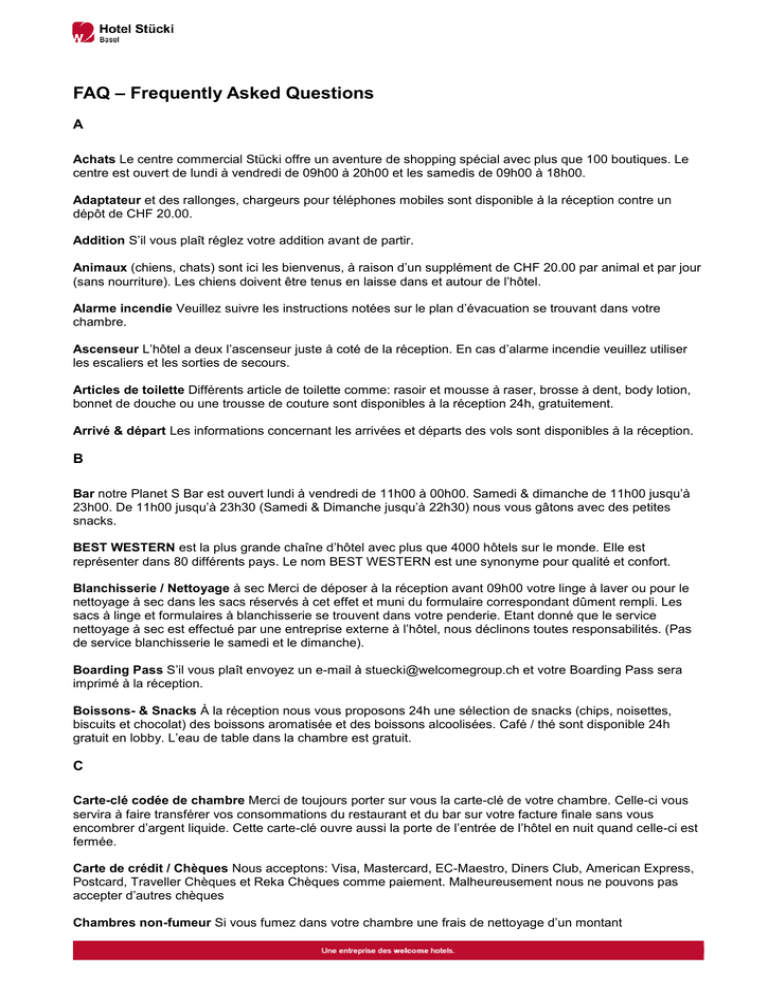 Hotel Stücki
Basel

FAQ – Frequently Asked Questions

A

Achats Le centre commercial Stücki offre un aventure de shopping spécial avec plus que 100 boutiques. Le centre est ouvert de lundi à vendredi de 09h00 à 20h00 et les samedis de 09h00 à 18h00.

Adaptateur et des rallonges, chargeurs pour téléphones mobiles sont disponible à la réception contre un dépôt de CHF 20.00.

Addition S'il vous plaît réglez votre addition avant de partir.

Animaux (chiens, chats) sont ici les bienvenus, à raison d'un supplément de CHF 20.00 par animal et par jour (sans nourriture). Les chiens doivent être tenus en laisse dans et autour de l'hôtel.

Alarme incendie Veuillez suivre les instructions notées sur le plan d'évacuation se trouvant dans votre chambre.

Ascenseur L'hôtel a deux l'ascenseur juste à coté de la réception. En cas d'alarme incendie veuillez utiliser les escaliers et les sorties de secours.

Articles de toilette Différents article de toilette comme: rasoir et mousse à raser, brosse à dent, body lotion, bonnet de douche ou une trousse de couture sont disponibles à la réception 24h, gratuitement.

Arrivé & départ Les informations concernant les arrivées et départs des vols sont disponibles à la réception.

B

Bar notre Planet S Bar est ouvert lundi à vendredi de 11h00 à 00h00. Samedi & dimanche de 11h00 jusqu'à 23h00. De 11h00 jusqu'à 23h30 (Samedi & Dimanche jusqu'à 22h30) nous vous gâtons avec des petites snacks.

BEST WESTERN est la plus grande chaîne d'hôtel avec plus que 4000 hôtels sur le monde. Elle est représenter dans 80 différents pays. Le nom BEST WESTERN est une synonyme pour qualité et confort.

Blanchisserie / Nettoyage à sec Merci de déposer à la réception avant 09h00 votre linge à laver ou pour le nettoyage à sec dans les sacs réservés à cet effet et muni du formulaire correspondant dûment rempli. Les sacs à linge et formulaires à blanchisserie se trouvent dans votre penderie. Etant donné que le service nettoyage à sec est effectué par une entreprise externe à l'hôtel, nous déclinons toutes responsabilités. (Pas de service blanchisserie le samedi et le dimanche).

Boarding Pass S'il vous plaît envoyez un e-mail à stuecki@welcomegroup.ch et votre Boarding Pass sera imprimé à la réception.

Boissons- & Snacks À la réception nous vous proposons 24h une sélection de snacks (chips, noisettes, biscuits et chocolat) des boissons aromatisée et des boissons alcoolisées. Café / thé sont disponible 24h gratuit en lobby. L'eau de table dans la chambre est gratuit.

C

Carte-clé codée de chambre Merci de toujours porter sur vous la carte-clé de votre chambre. Celle-ci vous servira à faire transférer vos consommations du restaurant et du bar sur votre facture finale sans vous encombrer d'argent liquide. Cette carte-clé ouvre aussi la porte de l'entrée de l'hôtel en nuit quand celle-ci est fermée.

Carte de crédit / Chèques Nous acceptons: Visa, Mastercard, EC-Maestro, Diners Club, American Express, Postcard, Traveller Chèques et Reka Chèques comme paiement. Malheureusement nous ne pouvons pas accepter d'autres chèques

Chambres non-fumeur Si vous fumez dans votre chambre une frais de nettoyage d'un montant

Une entreprise des welcome hotels.